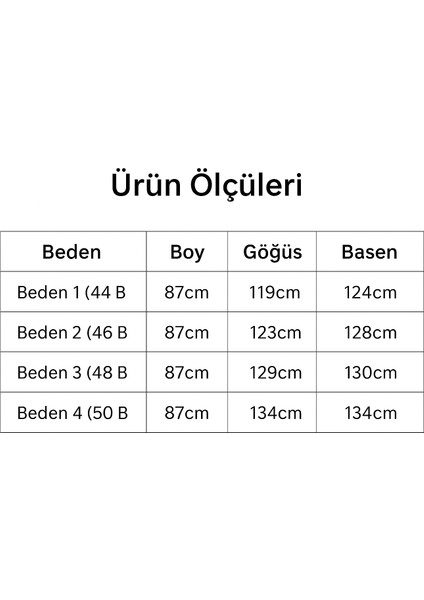 Ürün Ölçüleri

| Beden | Boy | Göğüs | Basen |
|---|---|---|---|
| Beden 1 (44 B | 87cm | 119cm | 124cm |
| Beden 2 (46 B | 87cm | 123cm | 128cm |
| Beden 3 (48 B | 87cm | 129cm | 130cm |
| Beden 4 (50 B | 87cm | 134cm | 134cm |